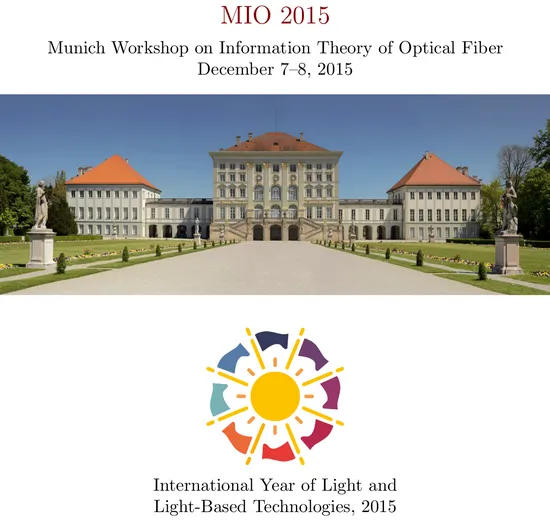 MIO 2015

Munich Workshop on Information Theory of Optical Fiber
December 7–8, 2015

International Year of Light and Light-Based Technologies, 2015